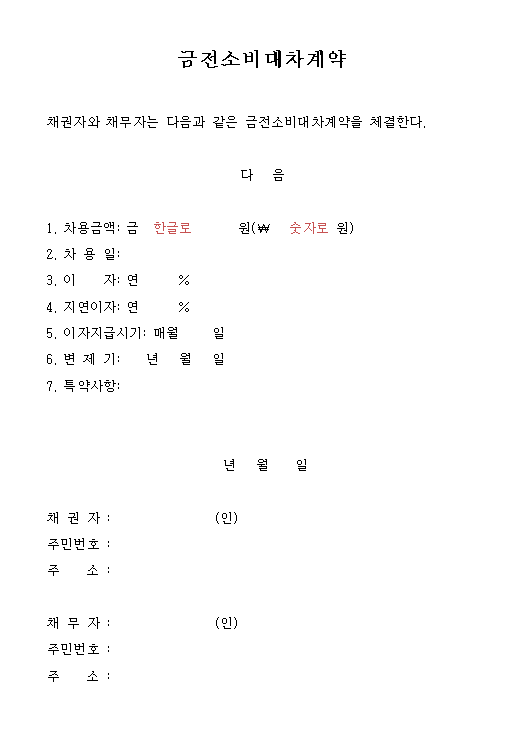 금전소비대차계약

채권자와 채무자는 다음과 같은 금전소비대차계약을 체결한다.

다 음

1. 차용금액: 금 한글로 원(₩ 숫자로 원)
2. 차 용 일:
3. 이 자: 연 %
4. 지연이자: 연 %
5. 이자지급시기: 매월 일
6. 변 제 기: 년 월 일
7. 특약사항:

년 월 일

채 권 자 : (인)
주민번호 :
주 소 :

채 무 자 : (인)
주민번호 :
주 소 :